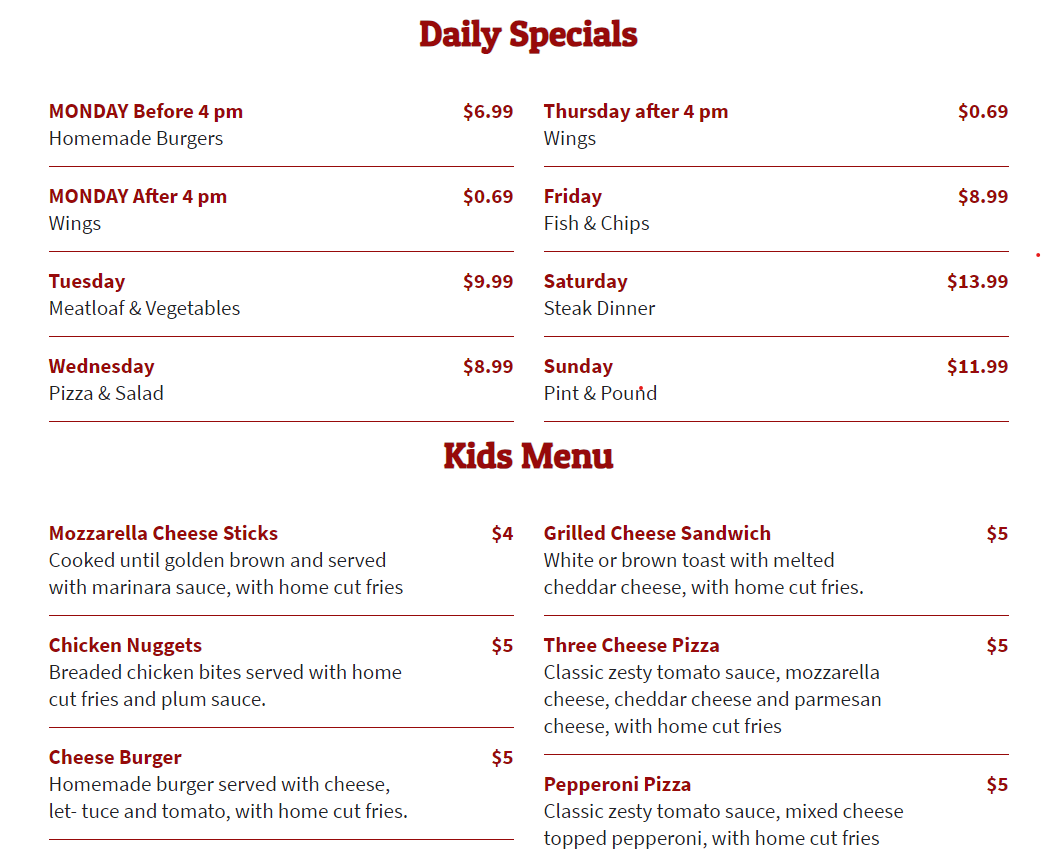 Daily Specials

MONDAY Before 4 pm $6.99
Homemade Burgers

MONDAY After 4 pm $0.69
Wings

Tuesday $9.99
Meatloaf & Vegetables

Wednesday $8.99
Pizza & Salad

Thursday after 4 pm $0.69
Wings

Friday $8.99
Fish & Chips

Saturday $13.99
Steak Dinner

Sunday $11.99
Pint & Pound

Kids Menu

Mozzarella Cheese Sticks $4
Cooked until golden brown and served with marinara sauce, with home cut fries

Chicken Nuggets $5
Breaded chicken bites served with home cut fries and plum sauce.

Cheese Burger $5
Homemade burger served with cheese, let- tuce and tomato, with home cut fries.

Grilled Cheese Sandwich $5
White or brown toast with melted cheddar cheese, with home cut fries.

Three Cheese Pizza $5
Classic zesty tomato sauce, mozzarella cheese, cheddar cheese and parmesan cheese, with home cut fries

Pepperoni Pizza $5
Classic zesty tomato sauce, mixed cheese topped pepperoni, with home cut fries